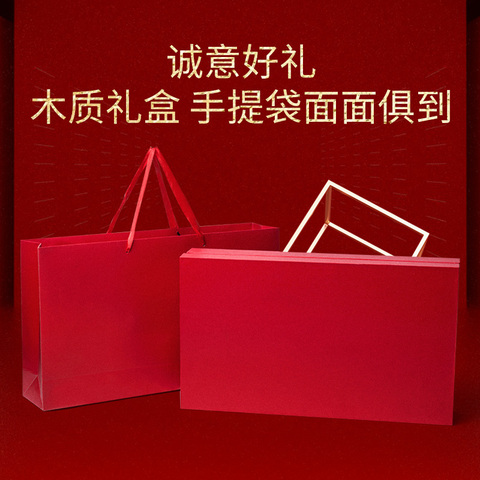 诚意好礼
木质礼盒 手提袋面面俱到